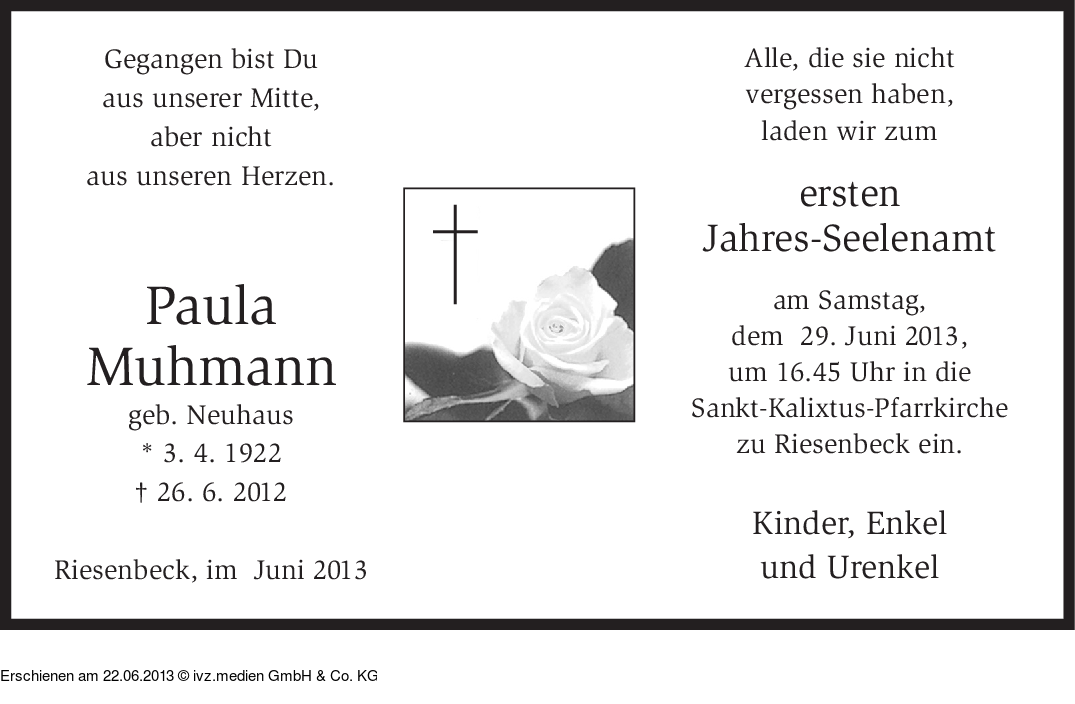 Gegangen bist Du
aus unserer Mitte,
aber nicht
aus unseren Herzen.

Paula
Muhmann
geb. Neuhaus
* 3. 4. 1922
† 26. 6. 2012

Riesenbeck, im Juni 2013

Alle, die sie nicht
vergessen haben,
laden wir zum

ersten
Jahres-Seelenamt

am Samstag,
dem 29. Juni 2013,
um 16.45 Uhr in die
Sankt-Kalixtus-Pfarrkirche
zu Riesenbeck ein.

Kinder, Enkel
und Urenkel

Erschienen am 22.06.2013 © ivz.medien GmbH & Co. KG